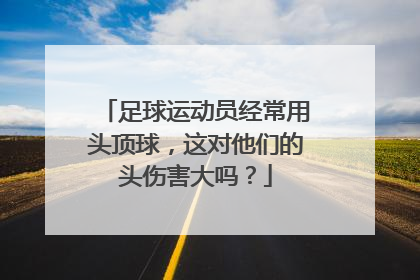 「足球运动员经常用头顶球，这对他们的头伤害大吗？」